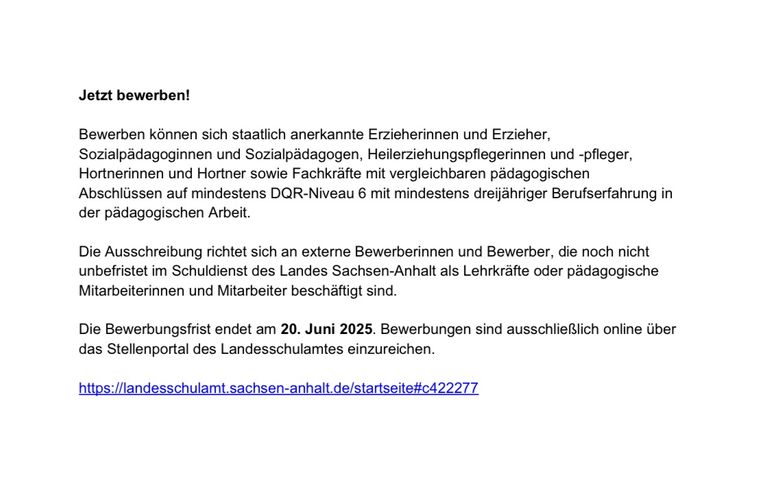 Jetzt bewerben!

Bewerben können sich staatlich anerkannte Erzieherinnen und Erzieher, Sozialpädagoginnen und Sozialpädagogen, Heilerziehungspflegerinnen und -pfleger, Hortnerinnen und Hortner sowie Fachkräfte mit vergleichbaren pädagogischen Abschlüssen auf mindestens DQR-Niveau 6 mit mindestens dreijähriger Berufserfahrung in der pädagogischen Arbeit.

Die Ausschreibung richtet sich an externe Bewerberinnen und Bewerber, die noch nicht unbefristet im Schuldienst des Landes Sachsen-Anhalt als Lehrkräfte oder pädagogische Mitarbeiterinnen und Mitarbeiter beschäftigt sind.

Die Bewerbungsfrist endet am 20. Juni 2025. Bewerbungen sind ausschließlich online über das Stellenportal des Landesschulamtes einzureichen.

https://landesschulamt.sachsen-anhalt.de/startseite#c422277